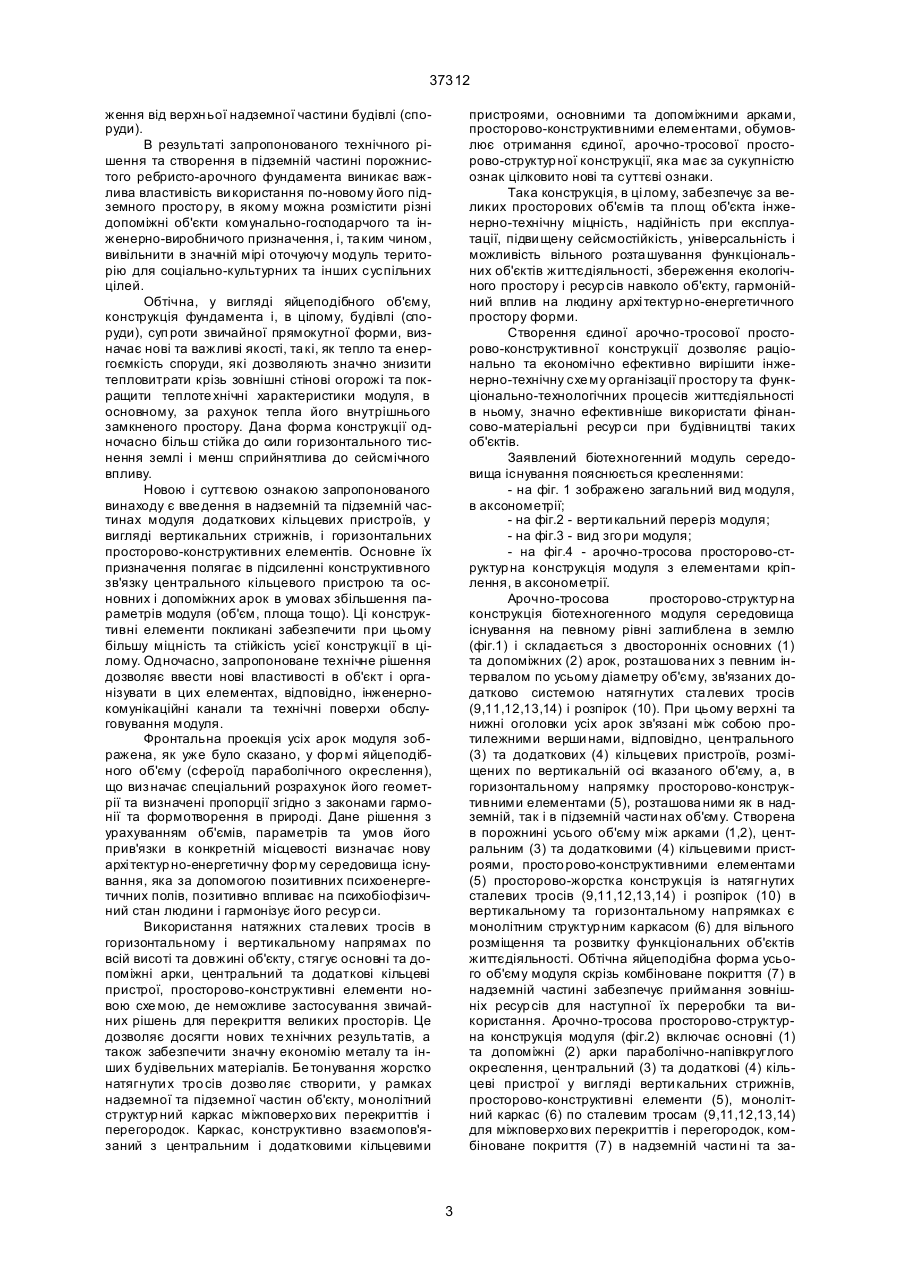 37312

ження від верхньої надземної частини будівлі (споруди).

В результаті запропонованого технічного рішення та створення в підземній частині порожнистого ребристо-арочного фундамента виникає важлива властивість використання по-новому його підземного простору, в якому можна розмістити різні допоміжні об'єкти комунально-господарчого та інженерно-виробничого призначення, і, таким чином, вивільнити в значній мірі оточуючу модуль територію для соціально-культурних та інших суспільних цілей.

Обтічна, у вигляді яйцеподібного об'єму, конструкція фундамента і, в цілому, будівлі (споруди), супроти звичайної прямокутної форми, визначає нові та важливі якості, такі, як тепло та енергоємкість споруди, які дозволяють значно знизити тепловитрати крізь зовнішні стінові огорожі та покращити теплотехнічні характеристики модуля, в основному, за рахунок тепла його внутрішнього замкненого простору. Дана форма конструкції одночасно більш стійка до сили горизонтального тиснення землі і менш сприйнятлива до сейсмічного впливу.

Новою і суттєвою ознакою запропонованого винаходу є введення в надземній та підземній частинах модуля додаткових кільцевих пристроїв, у вигляді вертикальних стрижнів, і горизонтальних просторово-конструктивних елементів. Основне їх призначення полягає в підсиленні конструктивного зв'язку центрального кільцевого пристрою та основних і допоміжних арок в умовах збільшення параметрів модуля (об'єм, площа тощо). Ці конструктивні елементи покликані забезпечити при цьому більшу міцність та стійкість усієї конструкції в цілому. Одночасно, запропоноване технічне рішення дозволяє ввести нові властивості в об'єкт і організувати в цих елементах, відповідно, інженерно-комунікаційні канали та технічні поверхи обслуговування модуля.

Фронтальна проекція усіх арок модуля зображена, як уже було сказано, у формі яйцеподібного об'єму (сфероїд параболічного окреслення), що визначає спеціальний розрахунок його геометрії та визначені пропорції згідно з законами гармонії та формотворення в природі. Дане рішення з урахуванням об'ємів, параметрів та умов його прив'язки в конкретній місцевості визначає нову архітектурно-енергетичну форму середовища існування, яка за допомогою позитивних психоенергетичних полів, позитивно впливає на психобіофізичний стан людини і гармонізує його ресурси.

Використання натяжних сталевих тросів в горизонтальному і вертикальному напрямах по всій висоті та довжині об'єкту, стягує основні та допоміжні арки, центральний та додаткові кільцеві пристрої, просторово-конструктивні елементи новою схемою, де неможливе застосування звичайних рішень для перекриття великих просторів. Це дозволяє досягти нових технічних результатів, а також забезпечити значну економію металу та інших будівельних матеріалів. Бетонування жорстко натягнутих тросів дозволяє створити, у рамках надземної та підземної частин об'єкту, монолітний структурний каркас міжповерхових перекриттів і перегородок. Каркас, конструктивно взаємопов'язаний з центральним і додатковими кільцевими пристроями, основними та допоміжними арками, просторово-конструктивними елементами, обумовлює отримання єдиної, арочно-тросової просторово-структурної конструкції, яка має за сукупністю ознак цілковито нові та суттєві ознаки.

Така конструкція, в цілому, забезпечує за великих просторових об'ємів та площ об'єкта інженерно-технічну міцність, надійність при експлуатації, підвищену сейсмостійкість, універсальність і можливість вільного розташування функціональних об'єктів життєдіяльності, збереження екологічного простору і ресурсів навколо об'єкту, гармонійний вплив на людину архітектурно-енергетичного простору форми.

Створення єдиної арочно-тросової просторово-конструктивної конструкції дозволяє раціонально та економічно ефективно вирішити інженерно-технічну схему організації простору та функціонально-технологічних процесів життєдіяльності в ньому, значно ефективніше використати фінансово-матеріальні ресурси при будівництві таких об'єктів.

Заявлений біотехногенний модуль середовища існування пояснюється кресленнями:

- на фіг. 1 зображено загальний вид модуля, в аксонометрії;

- на фіг.2 - вертикальний переріз модуля;

- на фіг.3 - вид згори модуля;

- на фіг.4 - арочно-тросова просторово-структурна конструкція модуля з елементами кріплення, в аксонометрії.

Арочно-тросова просторово-структурна конструкція біотехногенного модуля середовища існування на певному рівні заглиблена в землю (фіг.1) і складається з двосторонніх основних (1) та допоміжних (2) арок, розташованих з певним інтервалом по усьому діаметру об'єму, зв'язаних додатково системою натягнутих сталевих тросів (9,11,12,13,14) і розпірок (10). При цьому верхні та нижні оголовки усіх арок зв'язані між собою протилежними вершинами, відповідно, центрального (3) та додаткових (4) кільцевих пристроїв, розміщених по вертикальній осі вказаного об'єму, а, в горизонтальному напрямку просторово-конструктивними елементами (5), розташованими як в надземній, так і в підземній частинах об'єму. Створена в порожнині усього об'єму між арками (1,2), центральним (3) та додатковими (4) кільцевими пристроями, просторово-конструктивними елементами (5) просторово-жорстка конструкція із натягнутих сталевих тросів (9,11,12,13,14) і розпірок (10) в вертикальному та горизонтальному напрямках є монолітним структурним каркасом (6) для вільного розміщення та розвитку функціональних об'єктів життєдіяльності. Обтічна яйцеподібна форма усього об'єму модуля скрізь комбіноване покриття (7) в надземній частині забезпечує приймання зовнішніх ресурсів для наступної їх переробки та використання. Арочно-тросова просторово-структурна конструкція модуля (фіг.2) включає основні (1) та допоміжні (2) арки параболічно-напівкруглого окреслення, центральний (3) та додаткові (4) кільцеві пристрої у вигляді вертикальних стрижнів, просторово-конструктивні елементи (5), монолітний каркас (6) по сталевим тросам (9,11,12,13,14) для міжповерхових перекриттів і перегородок, комбіноване покриття (7) в надземній частині та за-

3